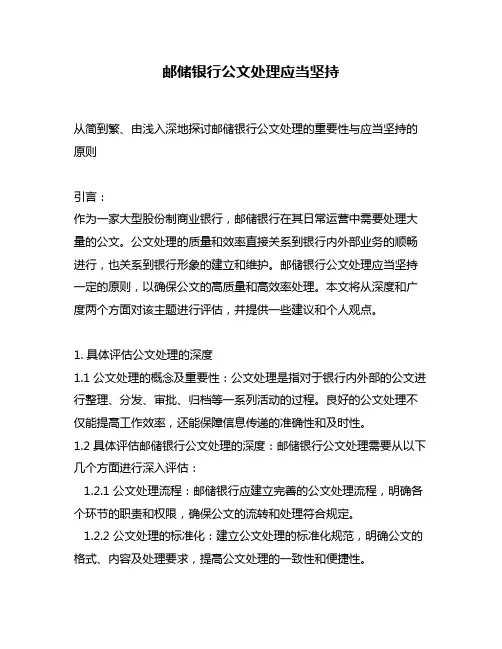 邮储银行公文处理应当坚持

从简到繁、由浅入深地探讨邮储银行公文处理的重要性与应当坚持的原则

引言：
作为一家大型股份制商业银行，邮储银行在其日常运营中需要处理大量的公文。公文处理的质量和效率直接关系到银行内外部业务的顺畅进行，也关系到银行形象的建立和维护。邮储银行公文处理应当坚持一定的原则，以确保公文的高质量和高效率处理。本文将从深度和广度两个方面对该主题进行评估，并提供一些建议和个人观点。

1. 具体评估公文处理的深度
1.1 公文处理的概念及重要性：公文处理是指对于银行内外部的公文进行整理、分发、审批、归档等一系列活动的过程。良好的公文处理不仅能提高工作效率，还能保障信息传递的准确性和及时性。
1.2 具体评估邮储银行公文处理的深度：邮储银行公文处理需要从以下几个方面进行深入评估：
1.2.1 公文处理流程：邮储银行应建立完善的公文处理流程，明确各个环节的职责和权限，确保公文的流转和处理符合规定。
1.2.2 公文处理的标准化：建立公文处理的标准化规范，明确公文的格式、内容及处理要求，提高公文处理的一致性和便捷性。